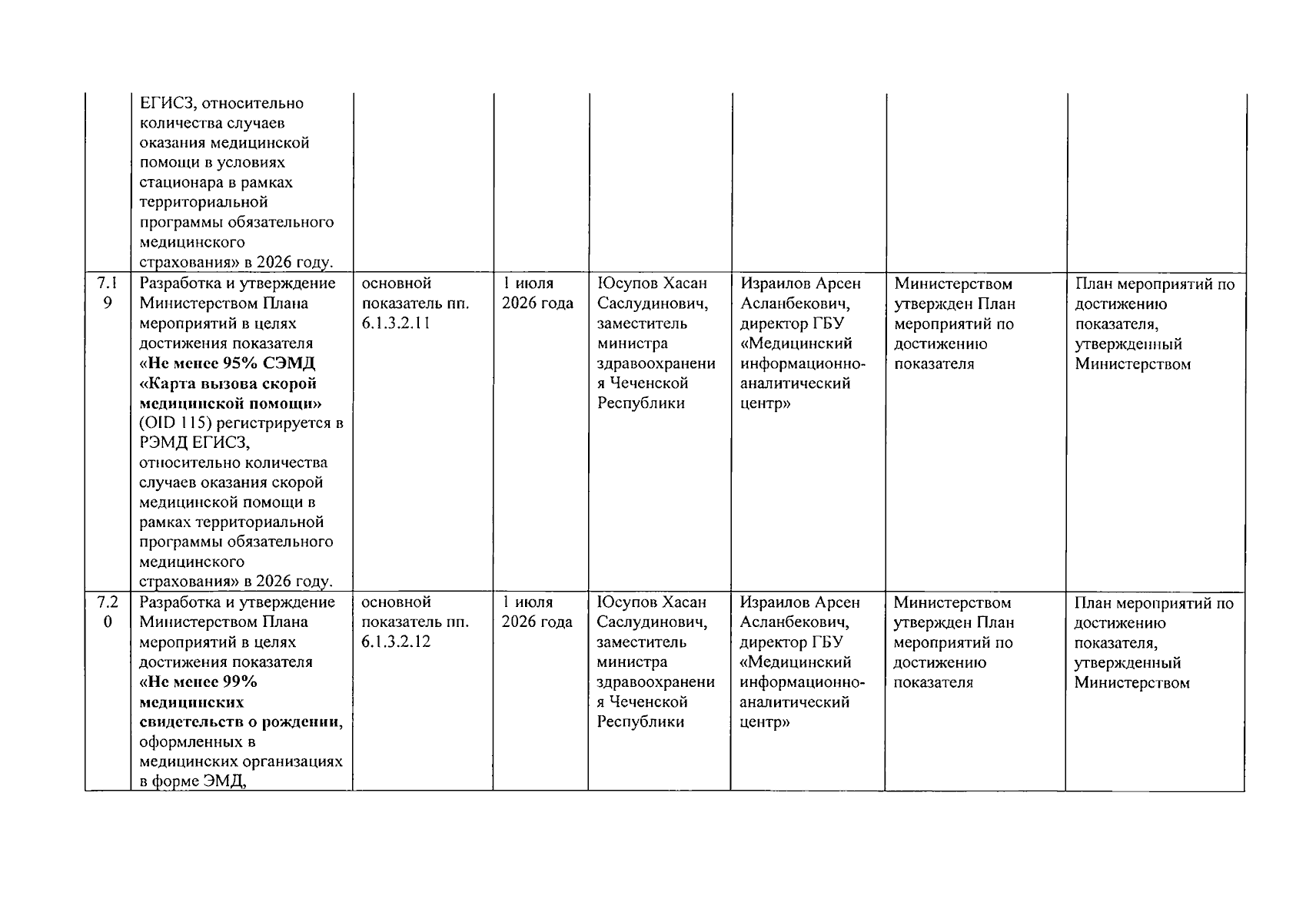 |  | ЕГИСЗ, относительно количества случаев оказания медицинской помощи в условиях стационара в рамках территориальной программы обязательного медицинского страхования» в 2026 году. |  |  |  |  |  |  |
|---|---|---|---|---|---|---|---|
| 7.19 | Разработка и утверждение Министерством Плана мероприятий в целях достижения показателя «Не менее 95% СЭМД «Карта вызова скорой медицинской помощи» (OID 115) регистрируется в РЭМД ЕГИСЗ, относительно количества случаев оказания скорой медицинской помощи в рамках территориальной программы обязательного медицинского страхования» в 2026 году. | основной показатель пп. 6.1.3.2.11 | 1 июля 2026 года | Юсупов Хасан Саслудинович, заместитель министра здравоохранения Чеченской Республики | Израилов Арсен Асланбекович, директор ГБУ «Медицинский информационно-аналитический центр» | Министерством утвержден План мероприятий по достижению показателя | План мероприятий по достижению показателя, утвержденный Министерством |
| 7.20 | Разработка и утверждение Министерством Плана мероприятий в целях достижения показателя «Не менее 99% медицинских свидетельств о рождении, оформленных в медицинских организациях в форме ЭМД, | основной показатель пп. 6.1.3.2.12 | 1 июля 2026 года | Юсупов Хасан Саслудинович, заместитель министра здравоохранения Чеченской Республики | Израилов Арсен Асланбекович, директор ГБУ «Медицинский информационно-аналитический центр» | Министерством утвержден План мероприятий по достижению показателя | План мероприятий по достижению показателя, утвержденный Министерством |